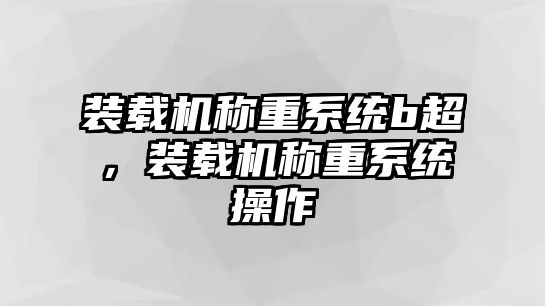 装载机称重系统b超，装载机称重系统操作